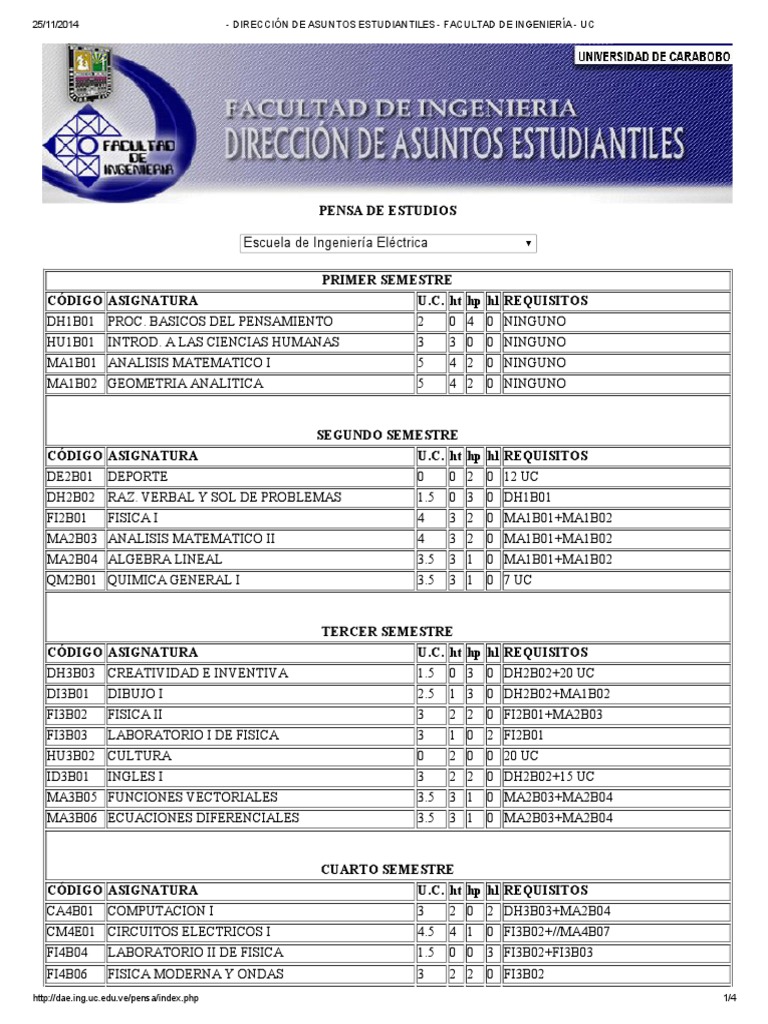 25/11/2014 - DIRECCIÓN DE ASUNTOS ESTUDIANTILES - FACULTAD DE INGENIERÍA - UC

UNIVERSIDAD DE CARABOBO

FACULTAD DE INGENIERIA

FACULTAD DE INGENIERIA
DIRECCIÓN DE ASUNTOS ESTUDIANTILES

PENSA DE ESTUDIOS

Escuela de Ingeniería Eléctrica

PRIMER SEMESTRE

| CÓDIGO | ASIGNATURA | U.C. | ht | hp | hl | REQUISITOS |
|---|---|---|---|---|---|---|
| DH1B01 | PROC. BASICOS DEL PENSAMIENTO | 2 | 0 | 4 | 0 | NINGUNO |
| HU1B01 | INTROD. A LAS CIENCIAS HUMANAS | 3 | 3 | 0 | 0 | NINGUNO |
| MA1B01 | ANALISIS MATEMATICO I | 5 | 4 | 2 | 0 | NINGUNO |
| MA1B02 | GEOMETRIA ANALITICA | 5 | 4 | 2 | 0 | NINGUNO |

SEGUNDO SEMESTRE

| CÓDIGO | ASIGNATURA | U.C. | ht | hp | hl | REQUISITOS |
|---|---|---|---|---|---|---|
| DE2B01 | DEPORTE | 0 | 0 | 2 | 0 | 12 UC |
| DH2B02 | RAZ. VERBAL Y SOL DE PROBLEMAS | 1.5 | 0 | 3 | 0 | DH1B01 |
| FI2B01 | FISICA I | 4 | 3 | 2 | 0 | MA1B01+MA1B02 |
| MA2B03 | ANALISIS MATEMATICO II | 4 | 3 | 2 | 0 | MA1B01+MA1B02 |
| MA2B04 | ALGEBRA LINEAL | 3.5 | 3 | 1 | 0 | MA1B01+MA1B02 |
| QM2B01 | QUIMICA GENERAL I | 3.5 | 3 | 1 | 0 | 7 UC |

TERCER SEMESTRE

| CÓDIGO | ASIGNATURA | U.C. | ht | hp | hl | REQUISITOS |
|---|---|---|---|---|---|---|
| DH3B03 | CREATIVIDAD E INVENTIVA | 1.5 | 0 | 3 | 0 | DH2B02+20 UC |
| DI3B01 | DIBUJO I | 2.5 | 1 | 3 | 0 | DH2B02+MA1B02 |
| FI3B02 | FISICA II | 3 | 2 | 2 | 0 | FI2B01+MA2B03 |
| FI3B03 | LABORATORIO I DE FISICA | 3 | 1 | 0 | 2 | FI2B01 |
| HU3B02 | CULTURA | 0 | 2 | 0 | 0 | 20 UC |
| ID3B01 | INGLES I | 3 | 2 | 2 | 0 | DH2B02+15 UC |
| MA3B05 | FUNCIONES VECTORIALES | 3.5 | 3 | 1 | 0 | MA2B03+MA2B04 |
| MA3B06 | ECUACIONES DIFERENCIALES | 3.5 | 3 | 1 | 0 | MA2B03+MA2B04 |

CUARTO SEMESTRE

| CÓDIGO | ASIGNATURA | U.C. | ht | hp | hl | REQUISITOS |
|---|---|---|---|---|---|---|
| CA4B01 | COMPUTACION I | 3 | 2 | 0 | 2 | DH3B03+MA2B04 |
| CM4E01 | CIRCUITOS ELECTRICOS I | 4.5 | 4 | 1 | 0 | FI3B02+//MA4B07 |
| FI4B04 | LABORATORIO II DE FISICA | 1.5 | 0 | 0 | 3 | FI3B02+FI3B03 |
| FI4B06 | FISICA MODERNA Y ONDAS | 3 | 2 | 2 | 0 | FI3B02 |

http://dae.ing.uc.edu.ve/pensa/index.php 1/4